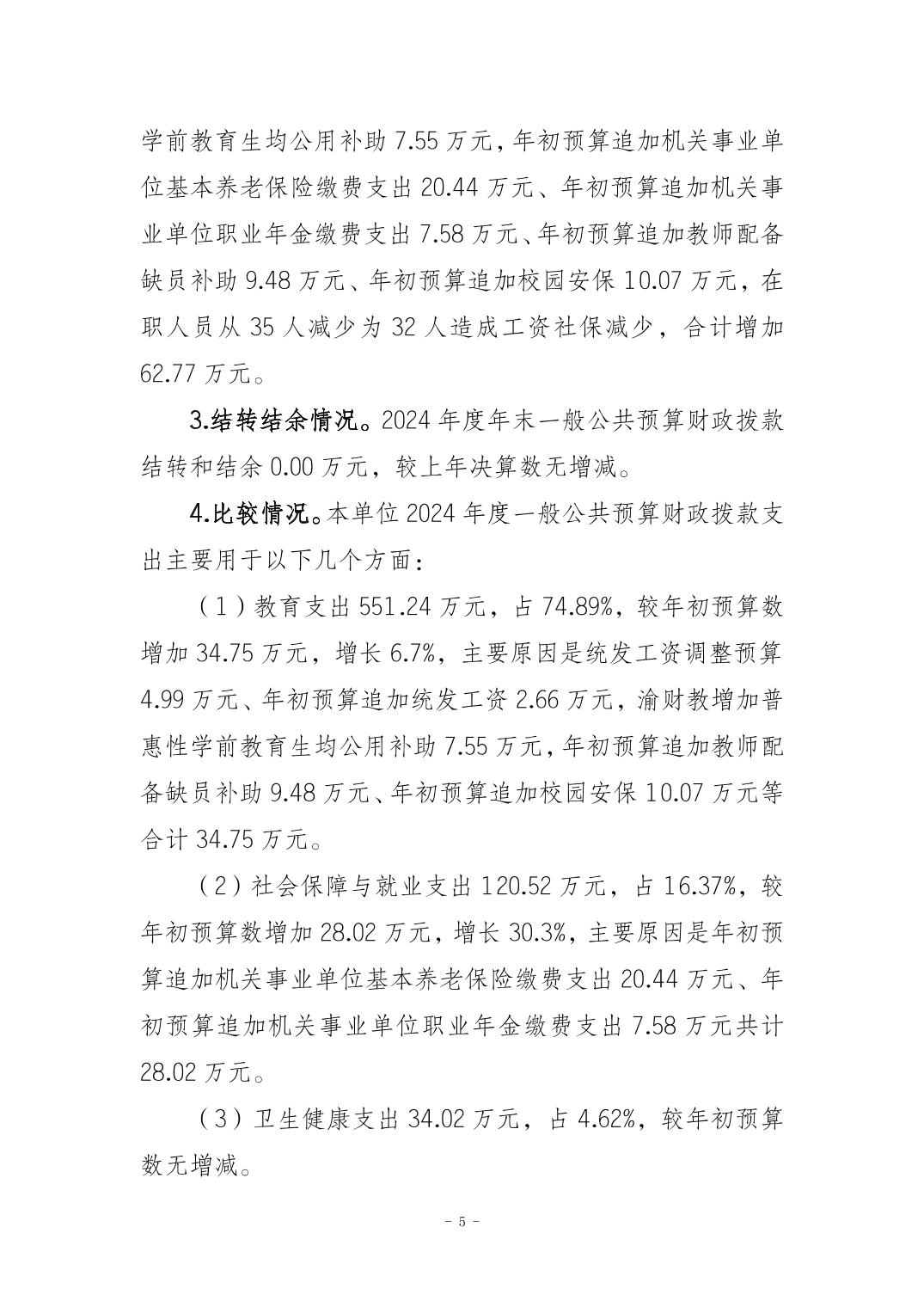 学前教育生均公用补助 7.55 万元，年初预算追加机关事业单位基本养老保险缴费支出 20.44 万元、年初预算追加机关事业单位职业年金缴费支出 7.58 万元、年初预算追加教师配备缺员补助 9.48 万元、年初预算追加校园安保 10.07 万元，在职人员从 35 人减少为 32 人造成工资社保减少，合计增加 62.77 万元。

3.结转结余情况。2024 年度年末一般公共预算财政拨款结转和结余 0.00 万元，较上年决算数无增减。

4.比较情况。本单位 2024 年度一般公共预算财政拨款支出主要用于以下几个方面：

（1）教育支出 551.24 万元，占 74.89%，较年初预算数增加 34.75 万元，增长 6.7%，主要原因是统发工资调整预算 4.99 万元、年初预算追加统发工资 2.66 万元，渝财教增加普惠性学前教育生均公用补助 7.55 万元，年初预算追加教师配备缺员补助 9.48 万元、年初预算追加校园安保 10.07 万元等合计 34.75 万元。

（2）社会保障与就业支出 120.52 万元，占 16.37%，较年初预算数增加 28.02 万元，增长 30.3%，主要原因是年初预算追加机关事业单位基本养老保险缴费支出 20.44 万元、年初预算追加机关事业单位职业年金缴费支出 7.58 万元共计 28.02 万元。

（3）卫生健康支出 34.02 万元，占 4.62%，较年初预算数无增减。

- 5 -